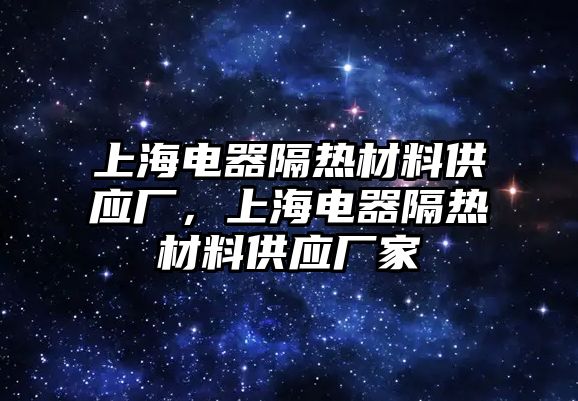 上海电器隔热材料供应厂，上海电器隔热材料供应厂家